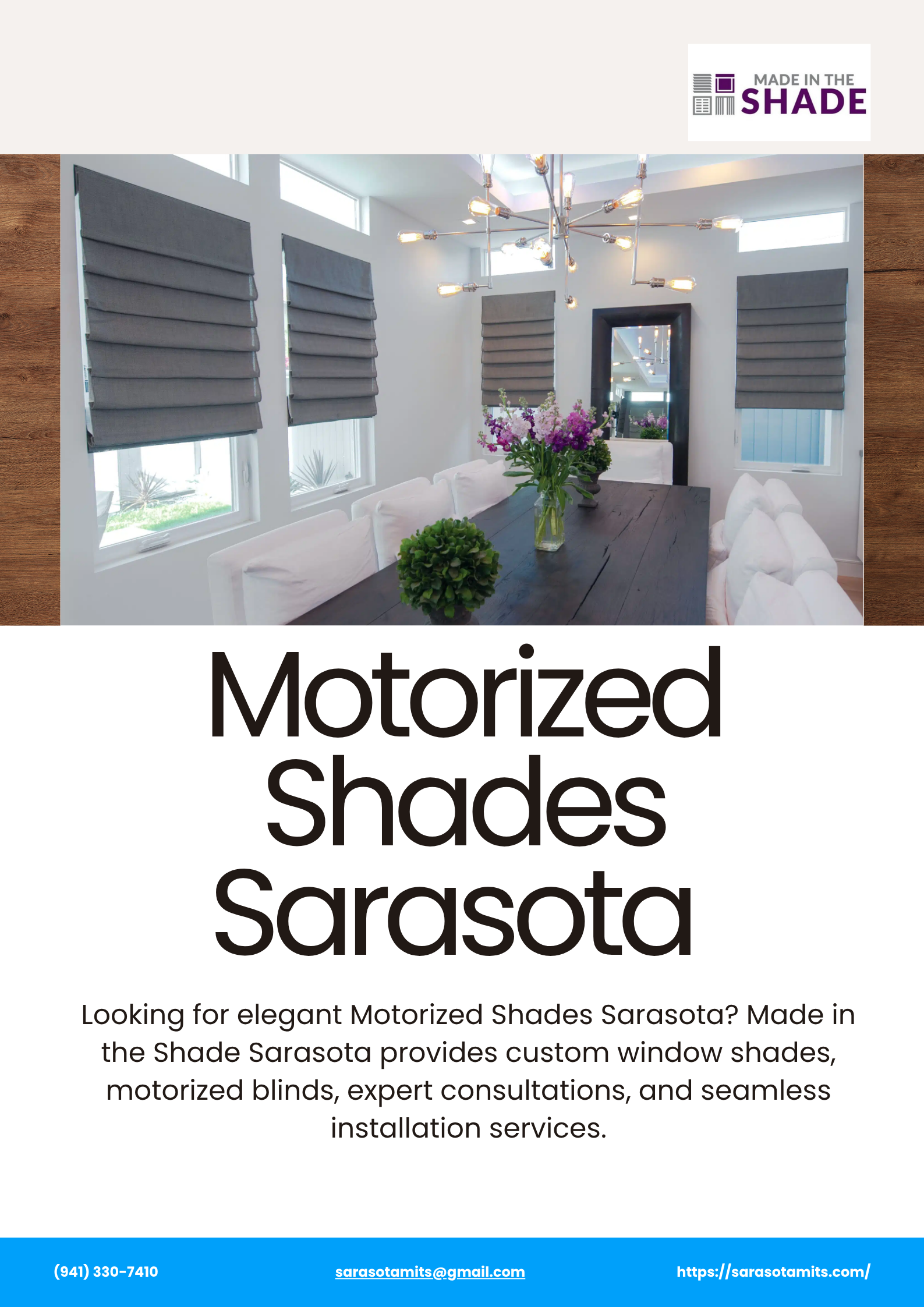 MADE IN THE
SHADE

Motorized Shades Sarasota

Looking for elegant Motorized Shades Sarasota? Made in the Shade Sarasota provides custom window shades, motorized blinds, expert consultations, and seamless installation services.

(941) 330-7410
sarasotamits@gmail.com
https://sarasotamits.com/